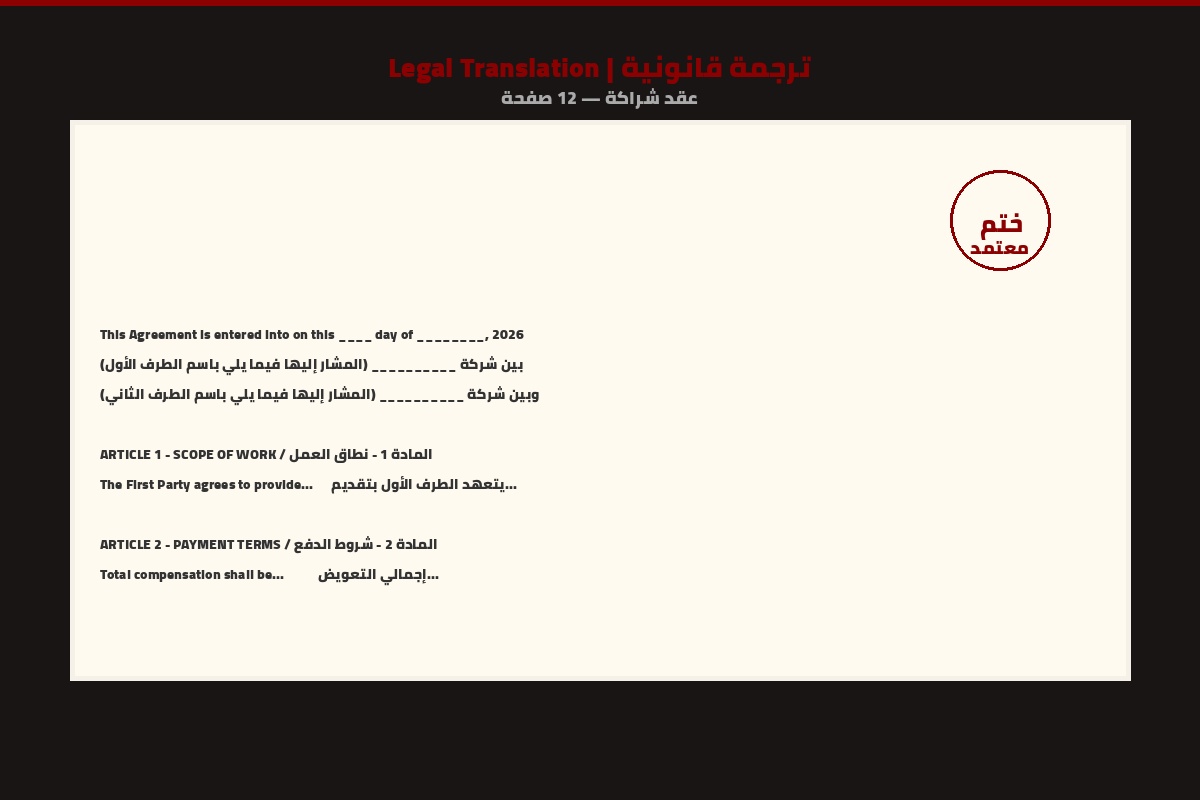 Legal Translation | ترجمة قانونية
عقد شراكة — 12 صفحة

ختم
معتمد

This Agreement is entered into on this ____ day of ________, 2026
بين شركة __________ (المشار إليها فيما يلي باسم الطرف الأول)
وبين شركة __________ (المشار إليها فيما يلي باسم الطرف الثاني)

ARTICLE 1 - SCOPE OF WORK / المادة 1 - نطاق العمل
The First Party agrees to provide... يتعهد الطرف الأول بتقديم...

ARTICLE 2 - PAYMENT TERMS / المادة 2 - شروط الدفع
Total compensation shall be... إجمالي التعويض...